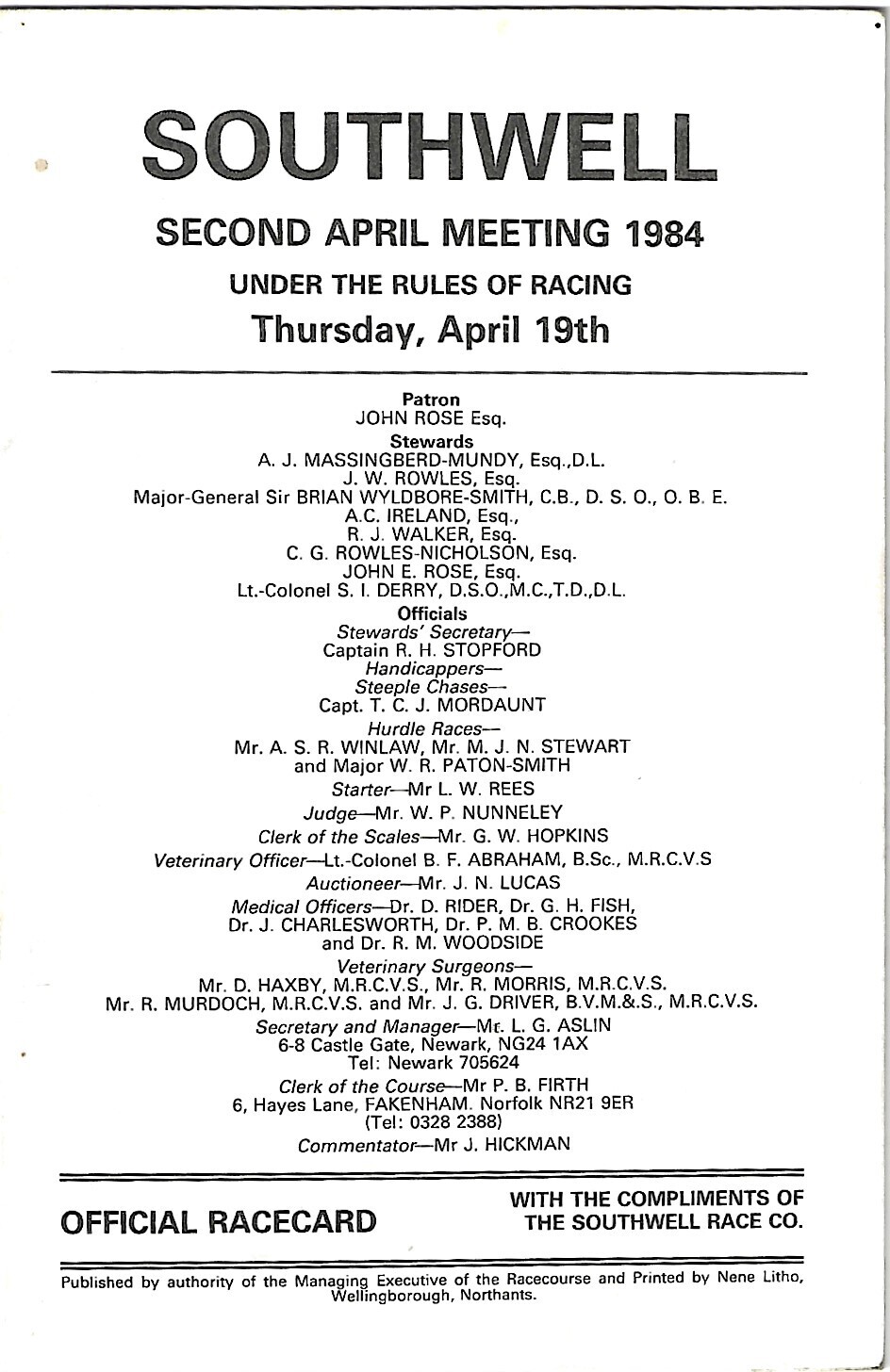 SOUTHWELL

SECOND APRIL MEETING 1984

UNDER THE RULES OF RACING

Thursday, April 19th

Patron
JOHN ROSE Esq.

Stewards
A. J. MASSINGBERD-MUNDY, Esq.,D.L.
J. W. ROWLES, Esq.
Major-General Sir BRIAN WYLDBORE-SMITH, C.B., D. S. O., O. B. E.
A.C. IRELAND, Esq.,
R. J. WALKER, Esq.
C. G. ROWLES-NICHOLSON, Esq.
JOHN E. ROSE, Esq.
Lt.-Colonel S. I. DERRY, D.S.O.,M.C.,T.D.,D.L.

Officials
Stewards' Secretary—
Captain R. H. STOPFORD
Handicappers—
Steeple Chases—
Capt. T. C. J. MORDAUNT
Hurdle Races—
Mr. A. S. R. WINLAW, Mr. M. J. N. STEWART
and Major W. R. PATON-SMITH
Starter—Mr L. W. REES
Judge—Mr. W. P. NUNNELEY
Clerk of the Scales—Mr. G. W. HOPKINS
Veterinary Officer—Lt.-Colonel B. F. ABRAHAM, B.Sc., M.R.C.V.S
Auctioneer—Mr. J. N. LUCAS
Medical Officers—Dr. D. RIDER, Dr. G. H. FISH,
Dr. J. CHARLESWORTH, Dr. P. M. B. CROOKES
and Dr. R. M. WOODSIDE
Veterinary Surgeons—
Mr. D. HAXBY, M.R.C.V.S., Mr. R. MORRIS, M.R.C.V.S.
Mr. R. MURDOCH, M.R.C.V.S. and Mr. J. G. DRIVER, B.V.M.&.S., M.R.C.V.S.
Secretary and Manager—Mr. L. G. ASLIN
6-8 Castle Gate, Newark, NG24 1AX
Tel: Newark 705624
Clerk of the Course—Mr P. B. FIRTH
6, Hayes Lane, FAKENHAM. Norfolk NR21 9ER
(Tel: 0328 2388)
Commentator—Mr J. HICKMAN

OFFICIAL RACECARD

WITH THE COMPLIMENTS OF THE SOUTHWELL RACE CO.

Published by authority of the Managing Executive of the Racecourse and Printed by Nene Litho, Wellingborough, Northants.